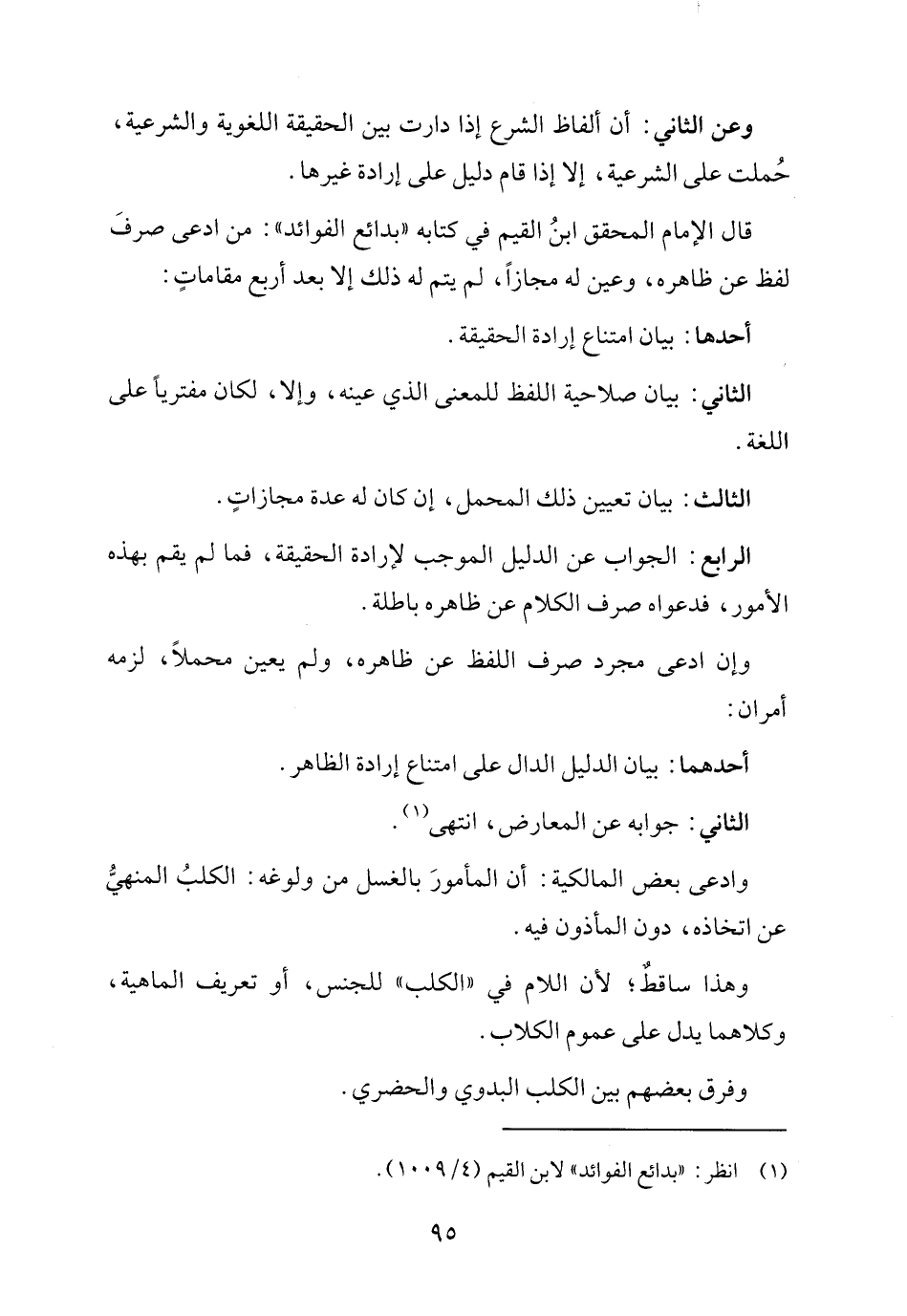 وعن الثاني: أن ألفاظ الشرع إذا دارت بين الحقيقة اللغوية والشرعية، حُملت على الشرعية، إلا إذا قام دليل على إرادة غيرها.

قال الإمام المحقق ابنُ القيم في كتابه «بدائع الفوائد»: من ادعى صرفَ لفظ عن ظاهره، وعين له مجازاً، لم يتم له ذلك إلا بعد أربع مقاماتٍ:

أحدها: بيان امتناع إرادة الحقيقة.

الثاني: بيان صلاحية اللفظ للمعنى الذي عينه، وإلا، لكان مفترياً على اللغة.

الثالث: بيان تعيين ذلك المحمل، إن كان له عدة مجازاتٍ.

الرابع: الجواب عن الدليل الموجب لإرادة الحقيقة، فما لم يقم بهذه الأمور، فدعواه صرف الكلام عن ظاهره باطلة.

وإن ادعى مجرد صرف اللفظ عن ظاهره، ولم يعين محملاً، لزمه أمران:

أحدهما: بيان الدليل الدال على امتناع إرادة الظاهر.

الثاني: جوابه عن المعارض، انتهى$^{(١)}$.

وادعى بعض المالكية: أن المأمورَ بالغسل من ولوغه: الكلبُ المنهيُّ عن اتخاذه، دون المأذون فيه.

وهذا ساقطٌ؛ لأن اللام في «الكلب» للجنس، أو تعريف الماهية، وكلاهما يدل على عموم الكلاب.

وفرق بعضهم بين الكلب البدوي والحضري.

(١) انظر: «بدائع الفوائد» لابن القيم (٤/ ١٠٠٩).

٩٥